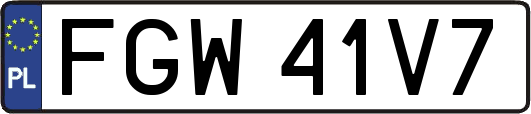 PL
FGW 41V7